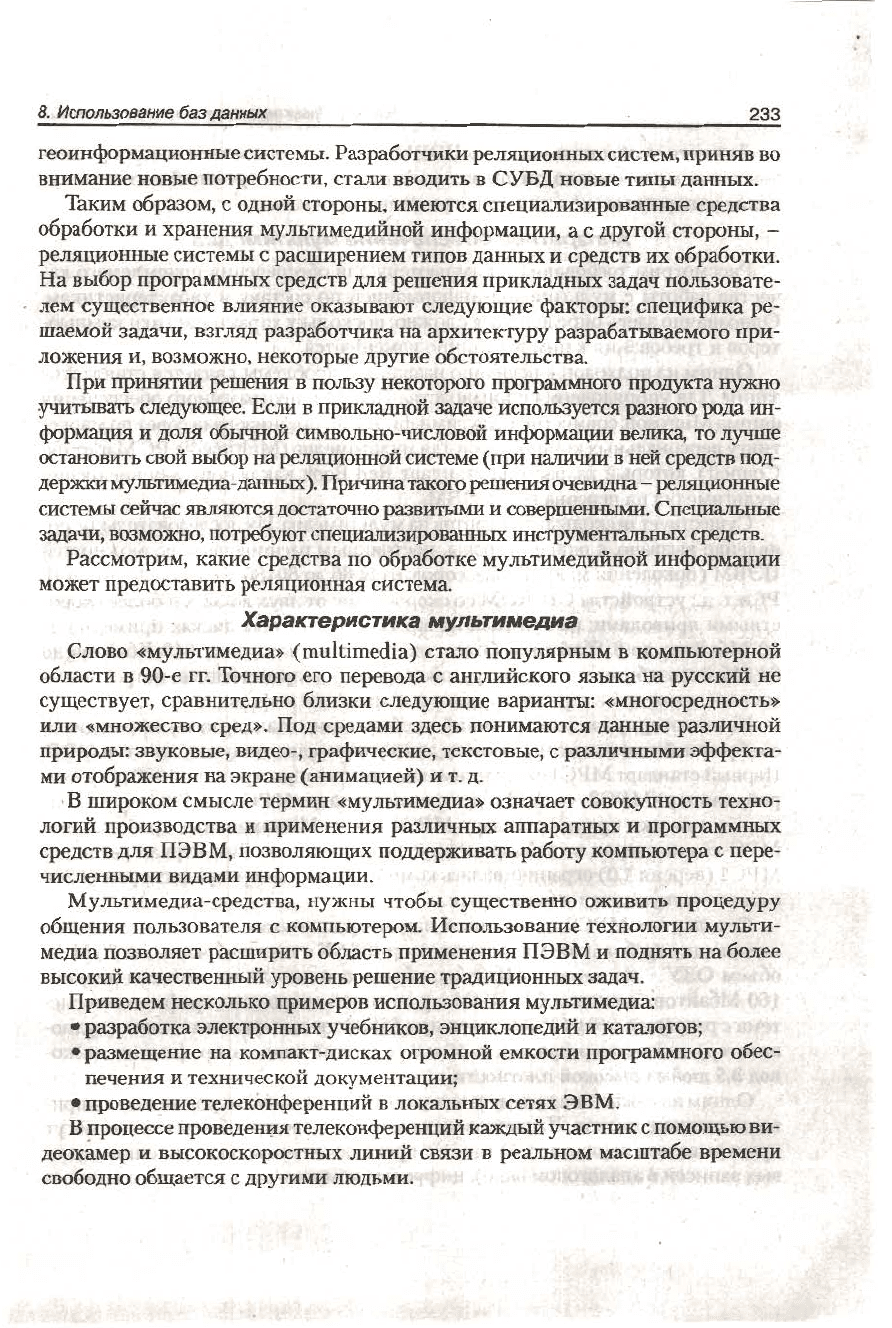 8. Использование баз данных 233

геоинформационные системы. Разработчики реляционных систем, приняв во внимание новые потребности, стали вводить в СУБД новые типы данных.

Таким образом, с одной стороны, имеются специализированные средства обработки и хранения мультимедийной информации, а с другой стороны, – реляционные системы с расширением типов данных и средств их обработки. На выбор программных средств для решения прикладных задач пользователем существенное влияние оказывают следующие факторы: специфика решаемой задачи, взгляд разработчика на архитектуру разрабатываемого приложения и, возможно, некоторые другие обстоятельства.

При принятии решения в пользу некоторого программного продукта нужно учитывать следующее. Если в прикладной задаче используется разного рода информация и доля обычной символьно-числовой информации велика, то лучше остановить свой выбор на реляционной системе (при наличии в ней средств поддержки мультимедиа-данных). Причина такого решения очевидна – реляционные системы сейчас являются достаточно развитыми и совершенными. Специальные задачи, возможно, потребуют специализированных инструментальных средств.

Рассмотрим, какие средства по обработке мультимедийной информации может предоставить реляционная система.

Характеристика мультимедиа

Слово «мультимедиа» (multimedia) стало популярным в компьютерной области в 90-е гг. Точного его перевода с английского языка на русский не существует, сравнительно близки следующие варианты: «многосредность» или «множество сред». Под средами здесь понимаются данные различной природы: звуковые, видео-, графические, текстовые, с различными эффектами отображения на экране (анимацией) и т. д.

В широком смысле термин «мультимедиа» означает совокупность технологий производства и применения различных аппаратных и программных средств для ПЭВМ, позволяющих поддерживать работу компьютера с перечисленными видами информации.

Мультимедиа-средства, нужны чтобы существенно оживить процедуру общения пользователя с компьютером. Использование технологии мультимедиа позволяет расширить область применения ПЭВМ и поднять на более высокий качественный уровень решение традиционных задач.

Приведем несколько примеров использования мультимедиа:
• разработка электронных учебников, энциклопедий и каталогов;
• размещение на компакт-дисках огромной емкости программного обеспечения и технической документации;
• проведение телеконференций в локальных сетях ЭВМ.

В процессе проведения телеконференций каждый участник с помощью видеокамер и высокоскоростных линий связи в реальном масштабе времени свободно общается с другими людьми.